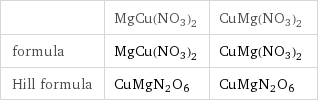 | | $MgCu(NO_3)_2$ | $CuMg(NO_3)_2$ |
|---|---|---|
| formula | $MgCu(NO_3)_2$ | $CuMg(NO_3)_2$ |
| Hill formula | $CuMgN_2O_6$ | $CuMgN_2O_6$ |